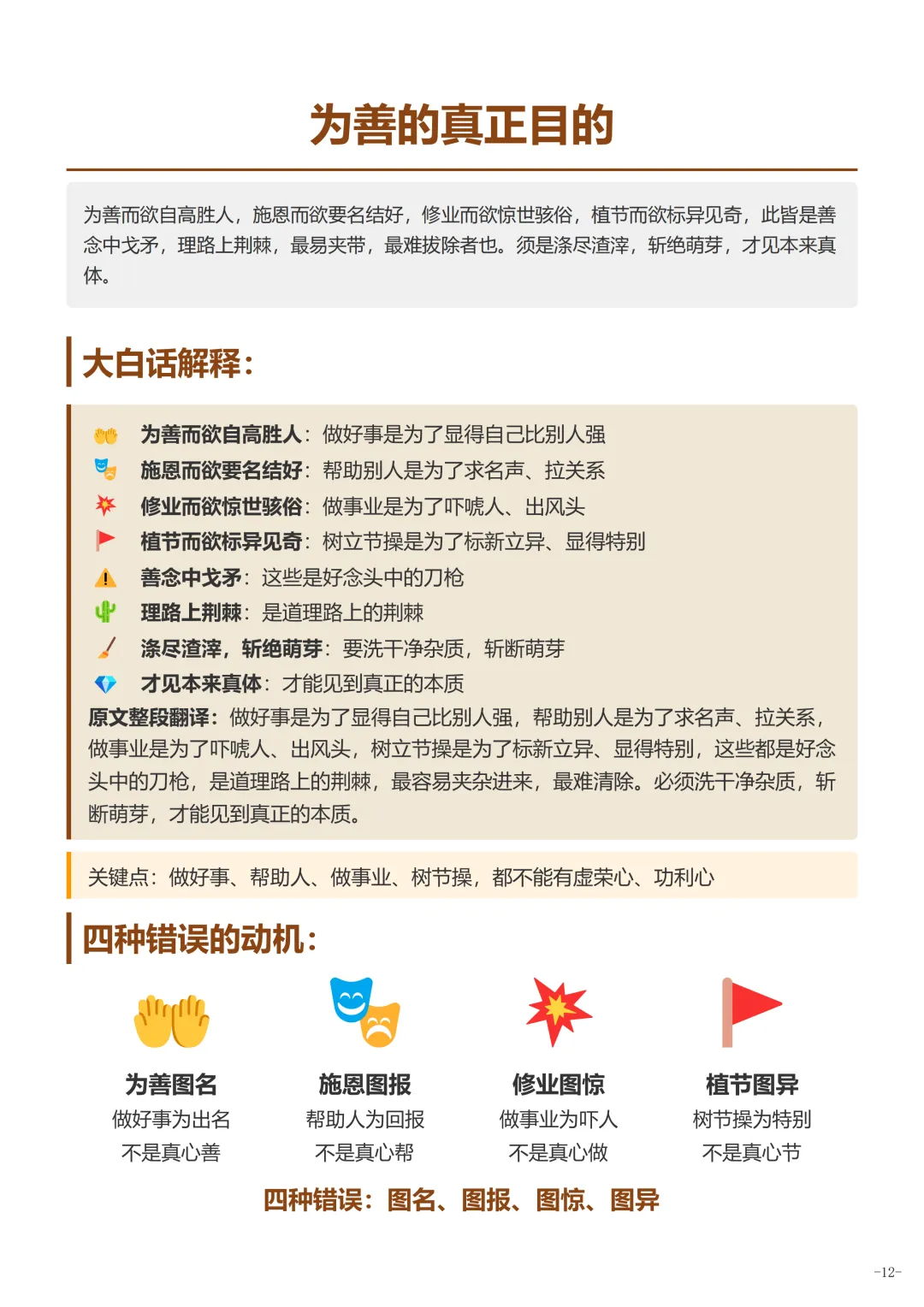 为善的真正目的

为善而欲自高胜人，施恩而欲要名结好，修业而欲惊世骇俗，植节而欲标异见奇，此皆是善念中戈矛，理路上荆棘，最易夹带，最难拔除者也。须是涤尽渣滓，斩绝萌芽，才见本来真体。

大白话解释：

为善而欲自高胜人：做好事是为了显得自己比别人强
施恩而欲要名结好：帮助别人是为了求名声、拉关系
修业而欲惊世骇俗：做事业是为了吓唬人、出风头
植节而欲标异见奇：树立节操是为了标新立异、显得特别
善念中戈矛：这些是好念头中的刀枪
理路上荆棘：是道理路上的荆棘
涤尽渣滓，斩绝萌芽：要洗干净杂质，斩断萌芽
才见本来真体：才能见到真正的本质

原文整段翻译：做好事是为了显得自己比别人强，帮助别人是为了求名声、拉关系，做事业是为了吓唬人、出风头，树立节操是为了标新立异、显得特别，这些都是好念头中的刀枪，是道理路上的荆棘，最容易夹杂进来，最难清除。必须洗干净杂质，斩断萌芽，才能见到真正的本质。

关键点：做好事、帮助人、做事业、树节操，都不能有虚荣心、功利心

四种错误的动机：

为善图名
做好事为出名
不是真心善

施恩图报
帮助人为回报
不是真心帮

修业图惊
做事业为吓人
不是真心做

植节图异
树节操为特别
不是真心节

四种错误：图名、图报、图惊、图异

-12-